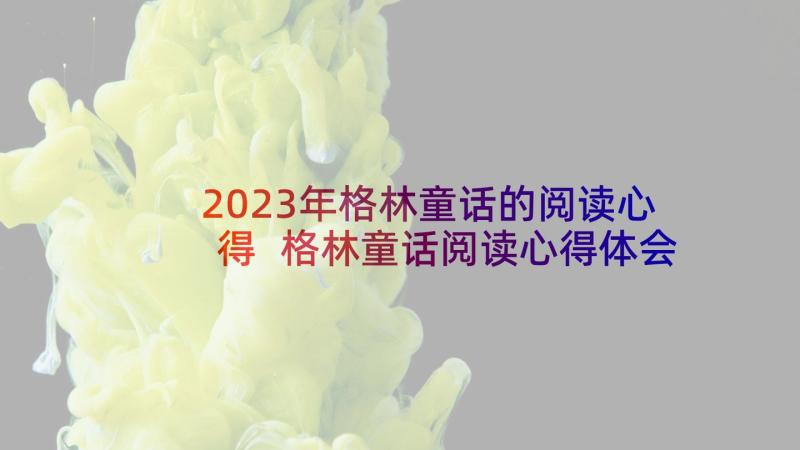 2023年格林童话的阅读心得 格林童话阅读心得体会